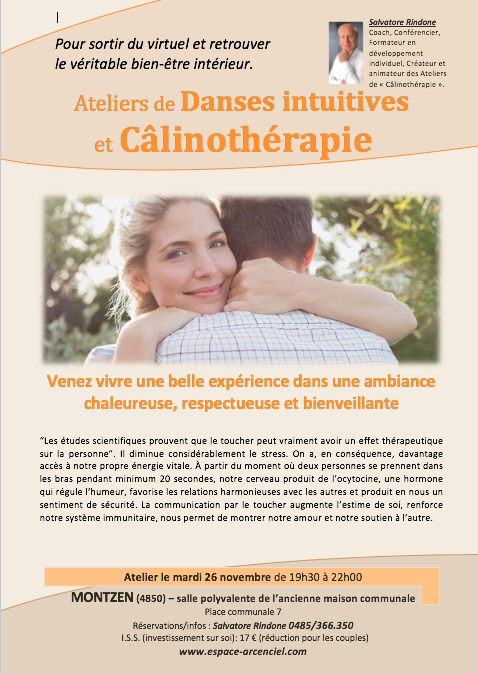 Pour sortir du virtuel et retrouver le véritable bien-être intérieur.

Salvatore Rindone
Coach, Conférencier, Formateur en développement individuel, Créateur et animateur des Ateliers de « Câlinothérapie ».

Ateliers de Danses intuitives et Câlinothérapie

Venez vivre une belle expérience dans une ambiance chaleureuse, respectueuse et bienveillante

"Les études scientifiques prouvent que le toucher peut vraiment avoir un effet thérapeutique sur la personne". Il diminue considérablement le stress. On a, en conséquence, davantage accès à notre propre énergie vitale. À partir du moment où deux personnes se prennent dans les bras pendant minimum 20 secondes, notre cerveau produit de l'ocytocine, une hormone qui régule l'humeur, favorise les relations harmonieuses avec les autres et produit en nous un sentiment de sécurité. La communication par le toucher augmente l'estime de soi, renforce notre système immunitaire, nous permet de montrer notre amour et notre soutien à l'autre.

Atelier le mardi 26 novembre de 19h30 à 22h00

MONTZEN (4850) – salle polyvalente de l'ancienne maison communale
Place communale 7
Réservations/infos : Salvatore Rindone 0485/366.350
I.S.S. (investissement sur soi): 17 € (réduction pour les couples)
www.espace-arcenciel.com